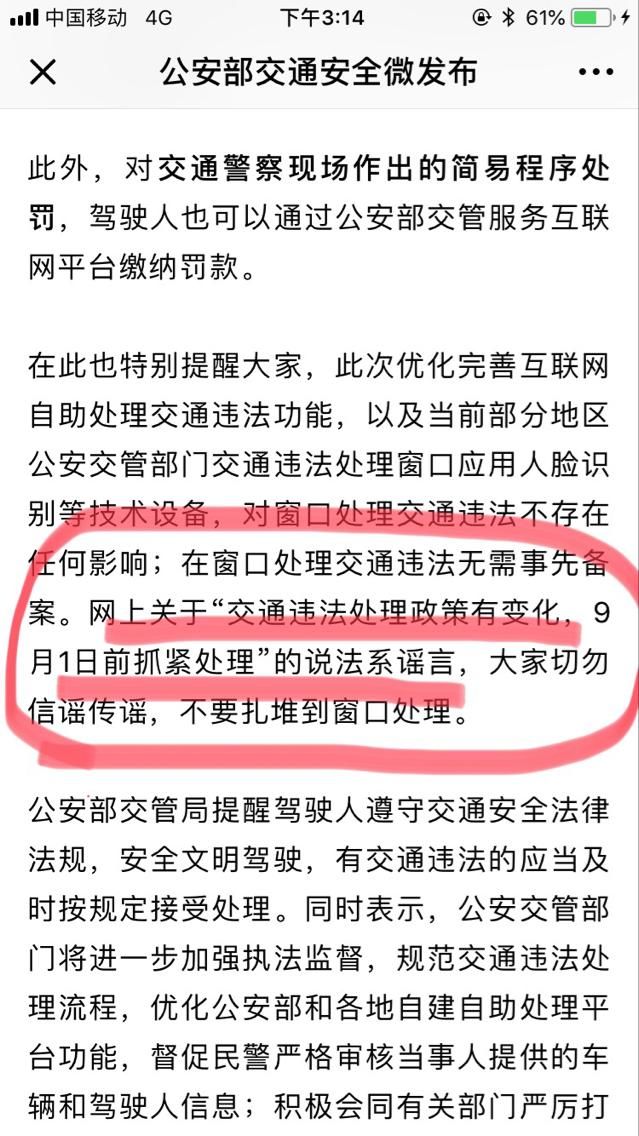 中国移动 4G 下午3:14 61%

公安部交通安全微发布

此外，对交通警察现场作出的简易程序处罚，驾驶人也可以通过公安部交管服务互联网平台缴纳罚款。

在此也特别提醒大家，此次优化完善互联网自助处理交通违法功能，以及当前部分地区公安交管部门交通违法处理窗口应用人脸识别等技术设备，对窗口处理交通违法不存在任何影响；在窗口处理交通违法无需事先备案。网上关于“交通违法处理政策有变化，9月1日前抓紧处理”的说法系谣言，大家切勿信谣传谣，不要扎堆到窗口处理。

公安部交管局提醒驾驶人遵守交通安全法律法规，安全文明驾驶，有交通违法的应当及时按规定接受处理。同时表示，公安交管部门将进一步加强执法监督，规范交通违法处理流程，优化公安部和各地自建自助处理平台功能，督促民警严格审核当事人提供的车辆和驾驶人信息；积极会同有关部门严厉打